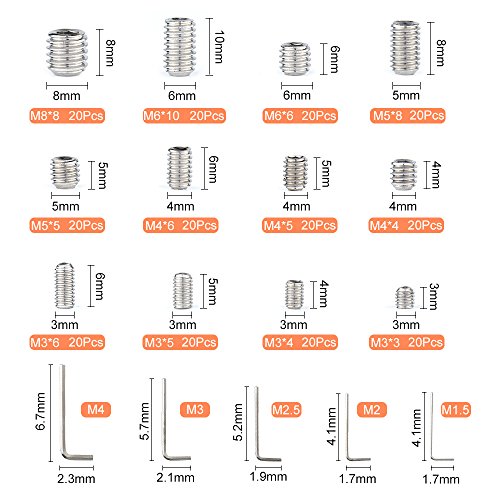 8mm
8mm
M8*8 20Pcs

10mm
6mm
M6*10 20Pcs

6mm
6mm
M6*6 20Pcs

8mm
5mm
M5*8 20Pcs

5mm
5mm
M5*5 20Pcs

6mm
4mm
M4*6 20Pcs

5mm
4mm
M4*5 20Pcs

4mm
4mm
M4*4 20Pcs

6mm
3mm
M3*6 20Pcs

5mm
3mm
M3*5 20Pcs

4mm
3mm
M3*4 20Pcs

3mm
3mm
M3*3 20Pcs

6.7mm
M4
2.3mm

5.7mm
M3
2.1mm

5.2mm
M2.5
1.9mm

4.1mm
M2
1.7mm

4.1mm
M1.5
1.7mm